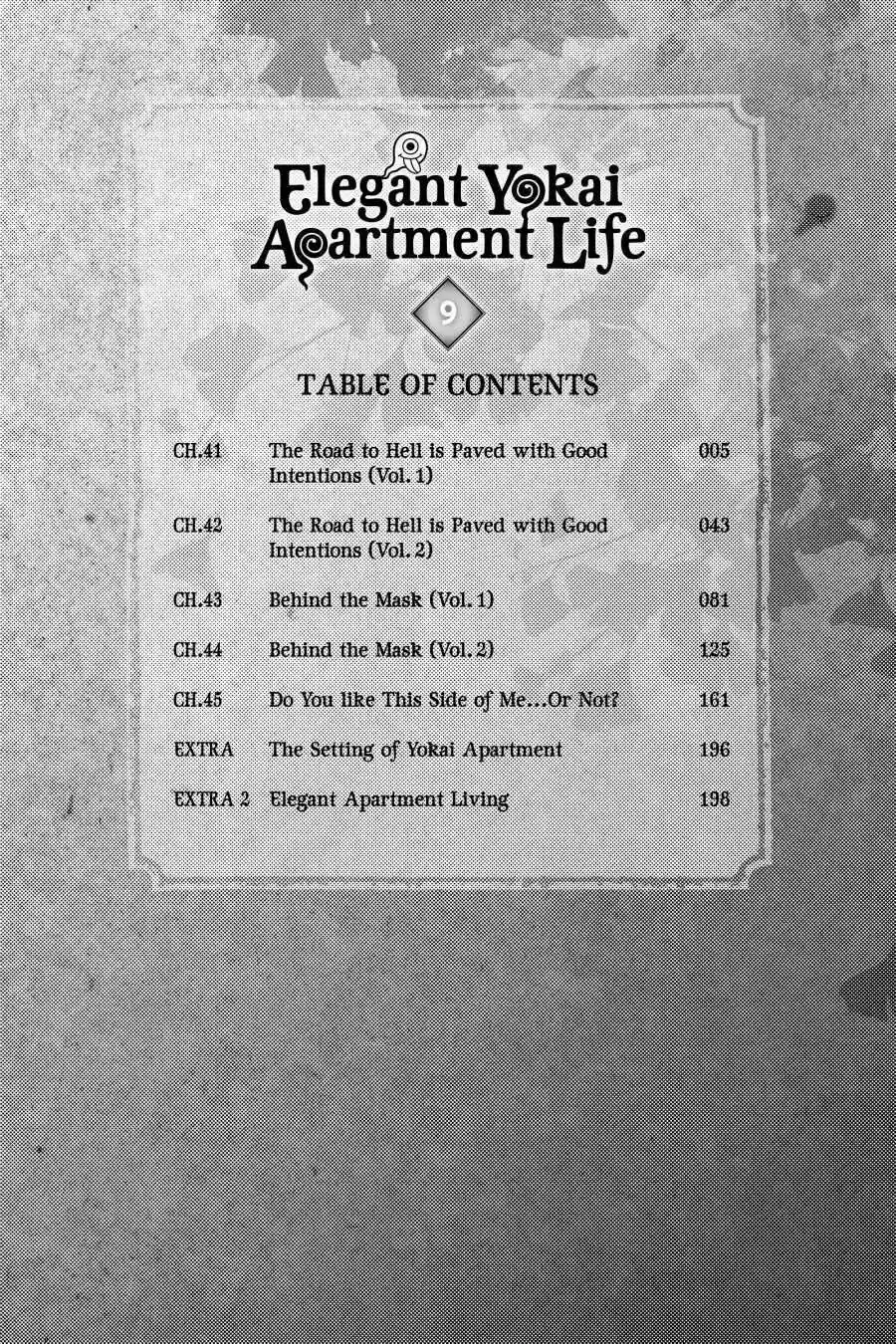 Elegant Yokai Apartment Life

9

TABLE OF CONTENTS

CH.41 The Road to Hell is Paved with Good Intentions (Vol. 1) 005

CH.42 The Road to Hell is Paved with Good Intentions (Vol. 2) 043

CH.43 Behind the Mask (Vol. 1) 081

CH.44 Behind the Mask (Vol. 2) 125

CH.45 Do You like This Side of Me...Or Not? 161

EXTRA The Setting of Yokai Apartment 196

EXTRA 2 Elegant Apartment Living 198